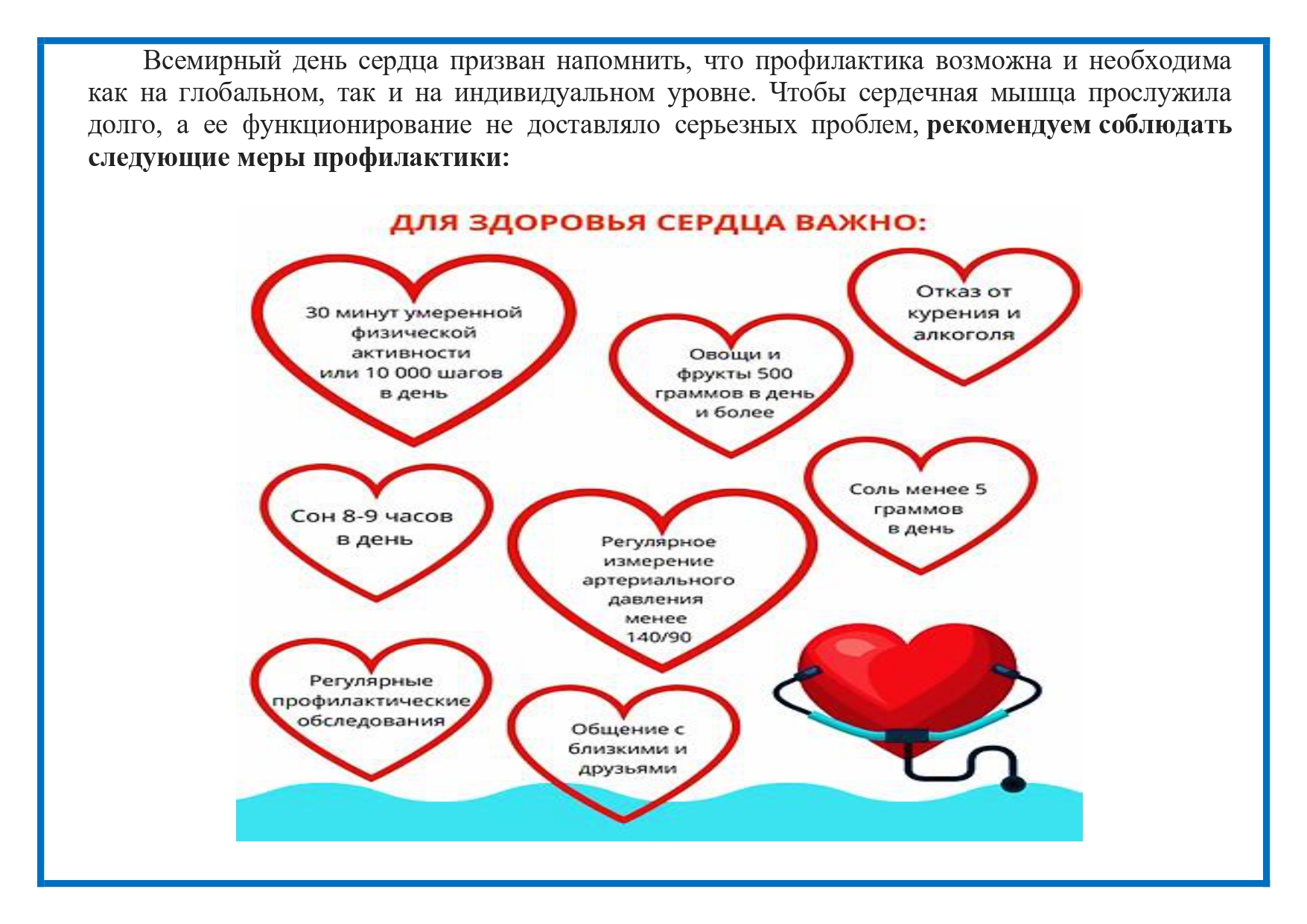 Всемирный день сердца призван напомнить, что профилактика возможна и необходима как на глобальном, так и на индивидуальном уровне. Чтобы сердечная мышца прослужила долго, а ее функционирование не доставляло серьезных проблем, рекомендуем соблюдать следующие меры профилактики:

ДЛЯ ЗДОРОВЬЯ СЕРДЦА ВАЖНО:

30 минут умеренной физической активности или 10 000 шагов в день

Овощи и фрукты 500 граммов в день и более

Отказ от курения и алкоголя

Сон 8-9 часов в день

Регулярное измерение артериального давления менее 140/90

Соль менее 5 граммов в день

Регулярные профилактические обследования

Общение с близкими и друзьями